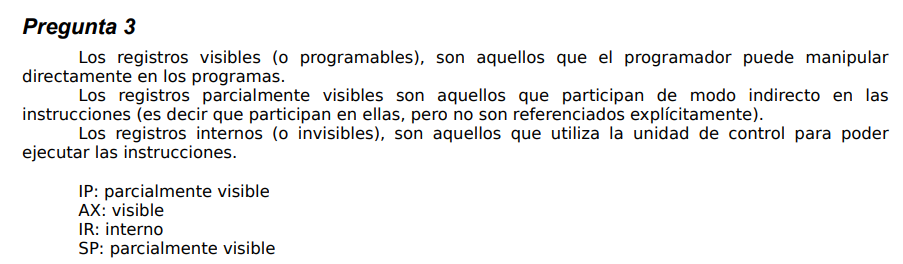 Pregunta 3

Los registros visibles (o programables), son aquellos que el programador puede manipular directamente en los programas.

Los registros parcialmente visibles son aquellos que participan de modo indirecto en las instrucciones (es decir que participan en ellas, pero no son referenciados explícitamente).

Los registros internos (o invisibles), son aquellos que utiliza la unidad de control para poder ejecutar las instrucciones.

IP: parcialmente visible
AX: visible
IR: interno
SP: parcialmente visible